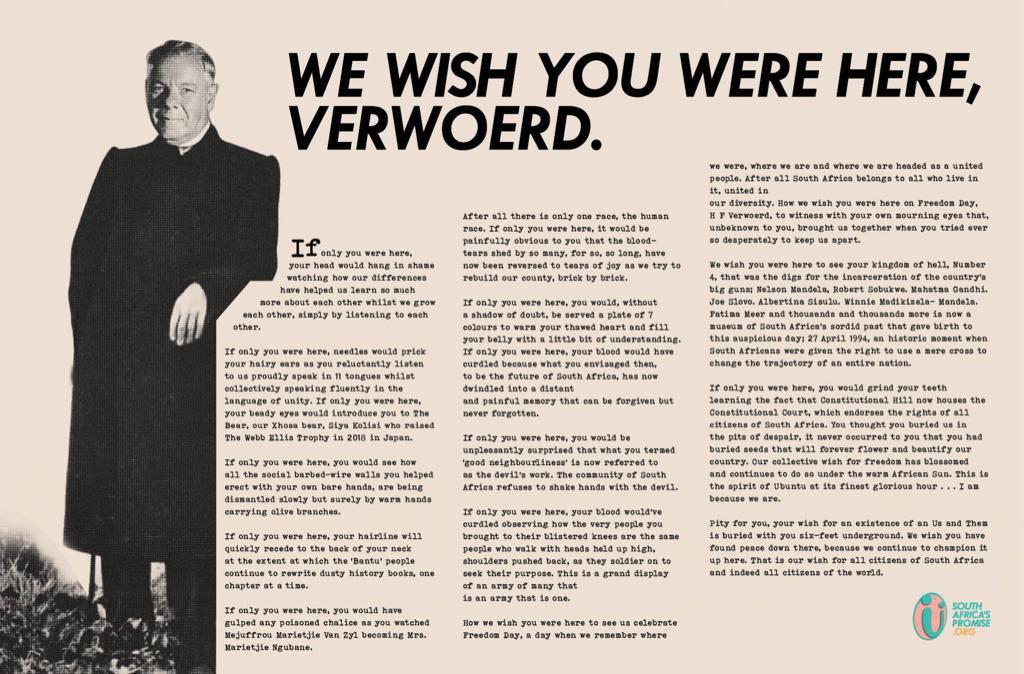 WE WISH YOU WERE HERE, VERWOERD.

If only you were here, your head would hang in shame watching how our differences have helped us learn so much more about each other whilst we grow each other, simply by listening to each other.

If only you were here, needles would prick your hairy ears as you reluctantly listen to us proudly speak in 11 tongues whilst collectively speaking fluently in the language of unity. If only you were here, your beady eyes would introduce you to The Bear, our Xhosa bear, Siya Kolisi who raised The Webb Ellis Trophy in 2018 in Japan.

If only you were here, you would see how all the social barbed-wire walls you helped erect with your own bare hands, are being dismantled slowly but surely by warm hands carrying olive branches.

If only you were here, your hairline will quickly recede to the back of your neck at the extent at which the 'Bantu' people continue to rewrite dusty history books, one chapter at a time.

If only you were here, you would have gulped any poisoned chalice as you watched Mejuffrou Marietjie Van Zyl becoming Mrs. Marietjie Ngubane.

After all there is only one race, the human race. If only you were here, it would be painfully obvious to you that the blood-tears shed by so many, for so, so long, have now been reversed to tears of joy as we try to rebuild our county, brick by brick.

If only you were here, you would, without a shadow of doubt, be served a plate of 7 colours to warm your thawed heart and fill your belly with a little bit of understanding. If only you were here, your blood would have curdled because what you envisaged then, to be the future of South Africa, has now dwindled into a distant and painful memory that can be forgiven but never forgotten.

If only you were here, you would be unpleasantly surprised that what you termed 'good neighbourliness' is now referred to as the devil's work. The community of South Africa refuses to shake hands with the devil.

If only you were here, your blood would've curdled observing how the very people you brought to their blistered knees are the same people who walk with heads held up high, shoulders pushed back, as they soldier on to seek their purpose. This is a grand display of an army of many that is an army that is one.

How we wish you were here to see us celebrate Freedom Day, a day when we remember where we were, where we are and where we are headed as a united people. After all South Africa belongs to all who live in it, united in our diversity. How we wish you were here on Freedom Day, H F Verwoerd, to witness with your own mourning eyes that, unbeknown to you, brought us together when you tried ever so desperately to keep us apart.

We wish you were here to see your kingdom of hell, Number 4, that was the digs for the incarceration of the country's big guns; Nelson Mandela, Robert Sobukwe. Mahatma Gandhi. Joe Slovo. Albertina Sisulu. Winnie Madikizela- Mandela. Fatima Meer and thousands and thousands more is now a museum of South Africa's sordid past that gave birth to this auspicious day; 27 April 1994, an historic moment when South Africans were given the right to use a mere cross to change the trajectory of an entire nation.

If only you were here, you would grind your teeth learning the fact that Constitutional Hill now houses the Constitutional Court, which endorses the rights of all citizens of South Africa. You thought you buried us in the pits of despair, it never occurred to you that you had buried seeds that will forever flower and beautify our country. Our collective wish for freedom has blossomed and continues to do so under the warm African Sun. This is the spirit of Ubuntu at its finest glorious hour . . . I am because we are.

Pity for you, your wish for an existence of an Us and Them is buried with you six-feet underground. We wish you have found peace down there, because we continue to champion it up here. That is our wish for all citizens of South Africa and indeed all citizens of the world.

SOUTH AFRICA'S PROMISE .ORG